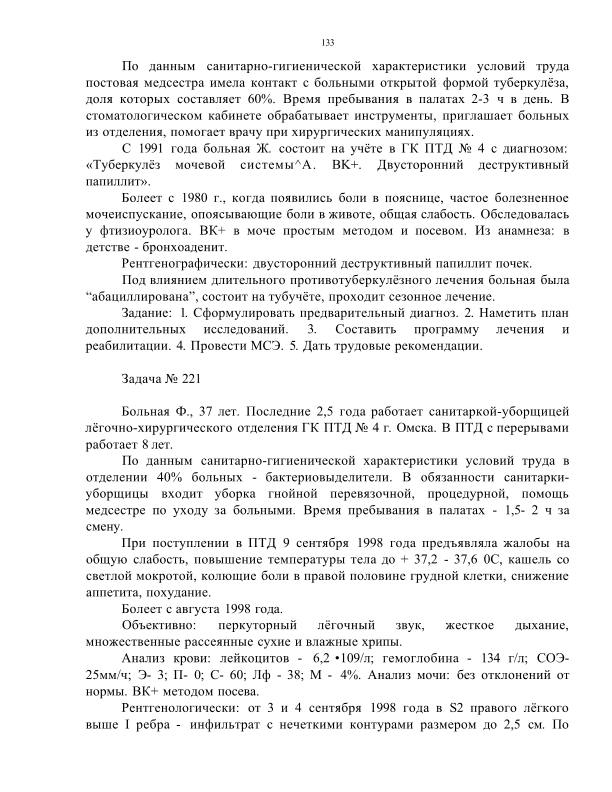 133

По данным санитарно-гигиенической характеристики условий труда постовая медсестра имела контакт с больными открытой формой туберкулёза, доля которых составляет 60%. Время пребывания в палатах 2-3 ч в день. В стоматологическом кабинете обрабатывает инструменты, приглашает больных из отделения, помогает врачу при хирургических манипуляциях.

С 1991 года больная Ж. состоит на учёте в ГК ПТД № 4 с диагнозом: «Туберкулёз мочевой системы^А. ВК+. Двусторонний деструктивный папиллит».

Болеет с 1980 г., когда появились боли в пояснице, частое болезненное мочеиспускание, опоясывающие боли в животе, общая слабость. Обследовалась у фтизиоуролога. ВК+ в моче простым методом и посевом. Из анамнеза: в детстве - бронхоаденит.

Рентгенографически: двусторонний деструктивный папиллит почек.

Под влиянием длительного противотуберкулёзного лечения больная была "абациллирована", состоит на тубучёте, проходит сезонное лечение.

Задание: l. Сформулировать предварительный диагноз. 2. Наметить план дополнительных исследований. 3. Составить программу лечения и реабилитации. 4. Провести МСЭ. 5. Дать трудовые рекомендации.

Задача № 221

Больная Ф., 37 лет. Последние 2,5 года работает санитаркой-уборщицей лёгочно-хирургического отделения ГК ПТД № 4 г. Омска. В ПТД с перерывами работает 8 лет.

По данным санитарно-гигиенической характеристики условий труда в отделении 40% больных - бактериовыделители. В обязанности санитарки-уборщицы входит уборка гнойной перевязочной, процедурной, помощь медсестре по уходу за больными. Время пребывания в палатах - 1,5- 2 ч за смену.

При поступлении в ПТД 9 сентября 1998 года предъявляла жалобы на общую слабость, повышение температуры тела до + 37,2 - 37,6 0С, кашель со светлой мокротой, колющие боли в правой половине грудной клетки, снижение аппетита, похудание.

Болеет с августа 1998 года.

Объективно: перкуторный лёгочный звук, жесткое дыхание, множественные рассеянные сухие и влажные хрипы.

Анализ крови: лейкоцитов - 6,2 •109/л; гемоглобина - 134 г/л; СОЭ- 25мм/ч; Э- 3; П- 0; С- 60; Лф - 38; М - 4%. Анализ мочи: без отклонений от нормы. ВК+ методом посева.

Рентгенологически: от 3 и 4 сентября 1998 года в S2 правого лёгкого выше I ребра - инфильтрат с нечеткими контурами размером до 2,5 см. По